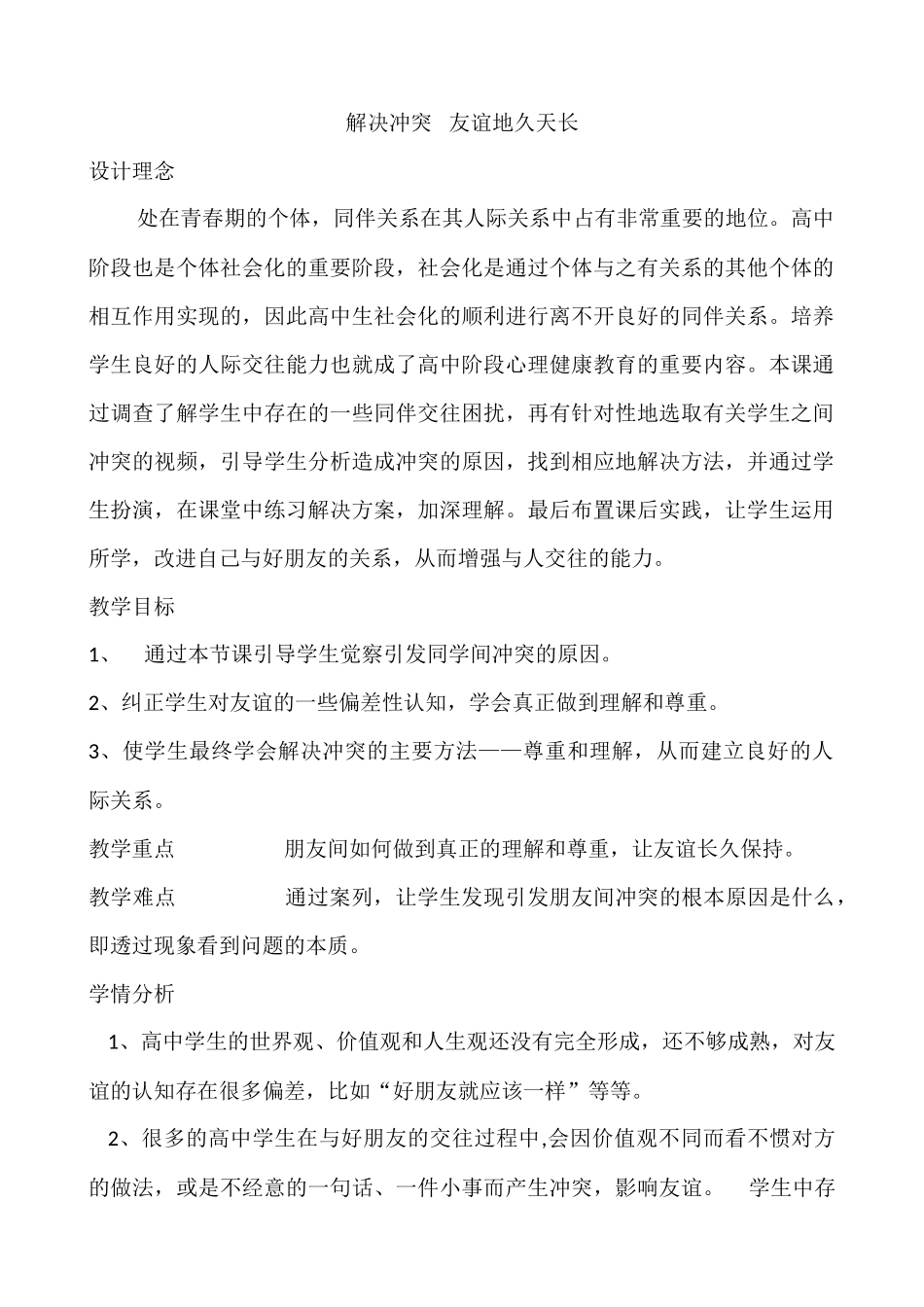 解决冲突 友谊地久天长

设计理念

处在青春期的个体，同伴关系在其人际关系中占有非常重要的地位。高中阶段也是个体社会化的重要阶段，社会化是通过个体与之有关系的其他个体的相互作用实现的，因此高中生社会化的顺利进行离不开良好的同伴关系。培养学生良好的人际交往能力也就成了高中阶段心理健康教育的重要内容。本课通过调查了解学生中存在的一些同伴交往困扰，再有针对性地选取有关学生之间冲突的视频，引导学生分析造成冲突的原因，找到相应地解决方法，并通过学生扮演，在课堂中练习解决方案，加深理解。最后布置课后实践，让学生运用所学，改进自己与好朋友的关系，从而增强与人交往的能力。

教学目标

1、 通过本节课引导学生觉察引发同学间冲突的原因。

2、纠正学生对友谊的一些偏差性认知，学会真正做到理解和尊重。

3、使学生最终学会解决冲突的主要方法——尊重和理解，从而建立良好的人际关系。

教学重点 朋友间如何做到真正的理解和尊重，让友谊长久保持。

教学难点 通过案列，让学生发现引发朋友间冲突的根本原因是什么，即透过现象看到问题的本质。

学情分析

1、高中学生的世界观、价值观和人生观还没有完全形成，还不够成熟，对友谊的认知存在很多偏差，比如“好朋友就应该一样”等等。

2、很多的高中学生在与好朋友的交往过程中,会因价值观不同而看不惯对方的做法，或是不经意的一句话、一件小事而产生冲突，影响友谊。 学生中存